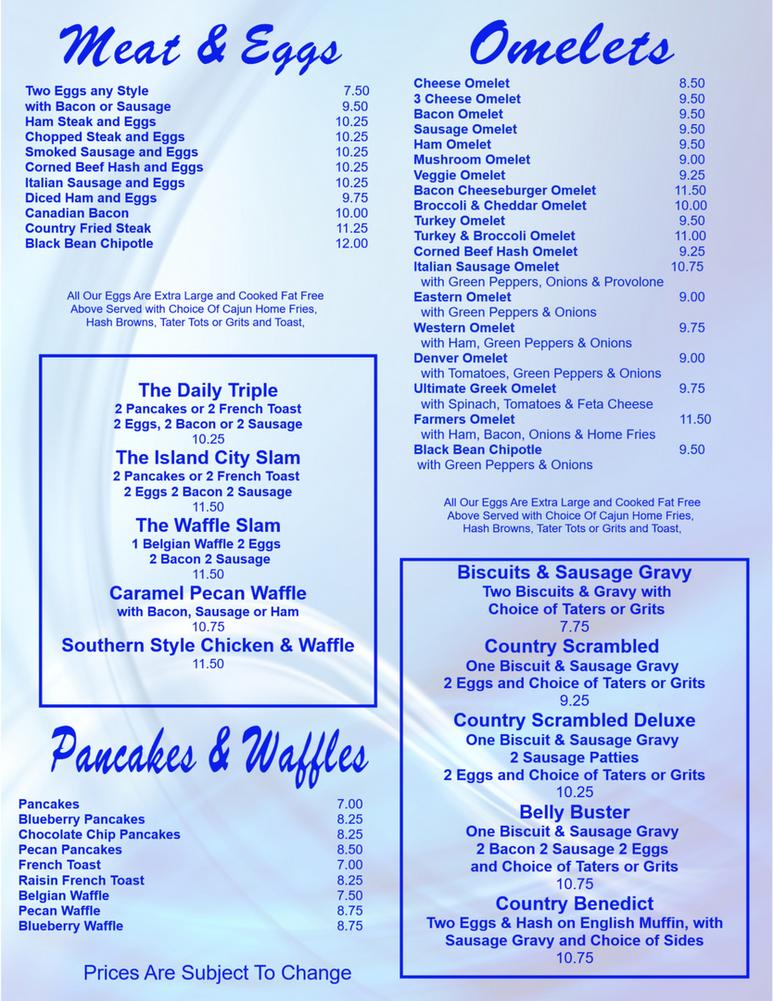 Meat & Eggs

| | |
|---|---|
| Two Eggs any Style | 7.50 |
| with Bacon or Sausage | 9.50 |
| Ham Steak and Eggs | 10.25 |
| Chopped Steak and Eggs | 10.25 |
| Smoked Sausage and Eggs | 10.25 |
| Corned Beef Hash and Eggs | 10.25 |
| Italian Sausage and Eggs | 10.25 |
| Diced Ham and Eggs | 9.75 |
| Canadian Bacon | 10.00 |
| Country Fried Steak | 11.25 |
| Black Bean Chipotle | 12.00 |

All Our Eggs Are Extra Large and Cooked Fat Free
Above Served with Choice Of Cajun Home Fries,
Hash Browns, Tater Tots or Grits and Toast,

The Daily Triple
2 Pancakes or 2 French Toast
2 Eggs, 2 Bacon or 2 Sausage
10.25

The Island City Slam
2 Pancakes or 2 French Toast
2 Eggs 2 Bacon 2 Sausage
11.50

The Waffle Slam
1 Belgian Waffle 2 Eggs
2 Bacon 2 Sausage
11.50

Caramel Pecan Waffle
with Bacon, Sausage or Ham
10.75

Southern Style Chicken & Waffle
11.50

Pancakes & Waffles

| | |
|---|---|
| Pancakes | 7.00 |
| Blueberry Pancakes | 8.25 |
| Chocolate Chip Pancakes | 8.25 |
| Pecan Pancakes | 8.50 |
| French Toast | 7.00 |
| Raisin French Toast | 8.25 |
| Belgian Waffle | 7.50 |
| Pecan Waffle | 8.75 |
| Blueberry Waffle | 8.75 |

Prices Are Subject To Change

Omelets

| | |
|---|---|
| Cheese Omelet | 8.50 |
| 3 Cheese Omelet | 9.50 |
| Bacon Omelet | 9.50 |
| Sausage Omelet | 9.50 |
| Ham Omelet | 9.50 |
| Mushroom Omelet | 9.00 |
| Veggie Omelet | 9.25 |
| Bacon Cheeseburger Omelet | 11.50 |
| Broccoli & Cheddar Omelet | 10.00 |
| Turkey Omelet | 9.50 |
| Turkey & Broccoli Omelet | 11.00 |
| Corned Beef Hash Omelet | 9.25 |
| Italian Sausage Omelet with Green Peppers, Onions & Provolone | 10.75 |
| Eastern Omelet with Green Peppers & Onions | 9.00 |
| Western Omelet with Ham, Green Peppers & Onions | 9.75 |
| Denver Omelet with Tomatoes, Green Peppers & Onions | 9.00 |
| Ultimate Greek Omelet with Spinach, Tomatoes & Feta Cheese | 9.75 |
| Farmers Omelet with Ham, Bacon, Onions & Home Fries | 11.50 |
| Black Bean Chipotle with Green Peppers & Onions | 9.50 |

All Our Eggs Are Extra Large and Cooked Fat Free
Above Served with Choice Of Cajun Home Fries,
Hash Browns, Tater Tots or Grits and Toast,

Biscuits & Sausage Gravy
Two Biscuits & Gravy with
Choice of Taters or Grits
7.75

Country Scrambled
One Biscuit & Sausage Gravy
2 Eggs and Choice of Taters or Grits
9.25

Country Scrambled Deluxe
One Biscuit & Sausage Gravy
2 Sausage Patties
2 Eggs and Choice of Taters or Grits
10.25

Belly Buster
One Biscuit & Sausage Gravy
2 Bacon 2 Sausage 2 Eggs
and Choice of Taters or Grits
10.75

Country Benedict
Two Eggs & Hash on English Muffin, with
Sausage Gravy and Choice of Sides
10.75